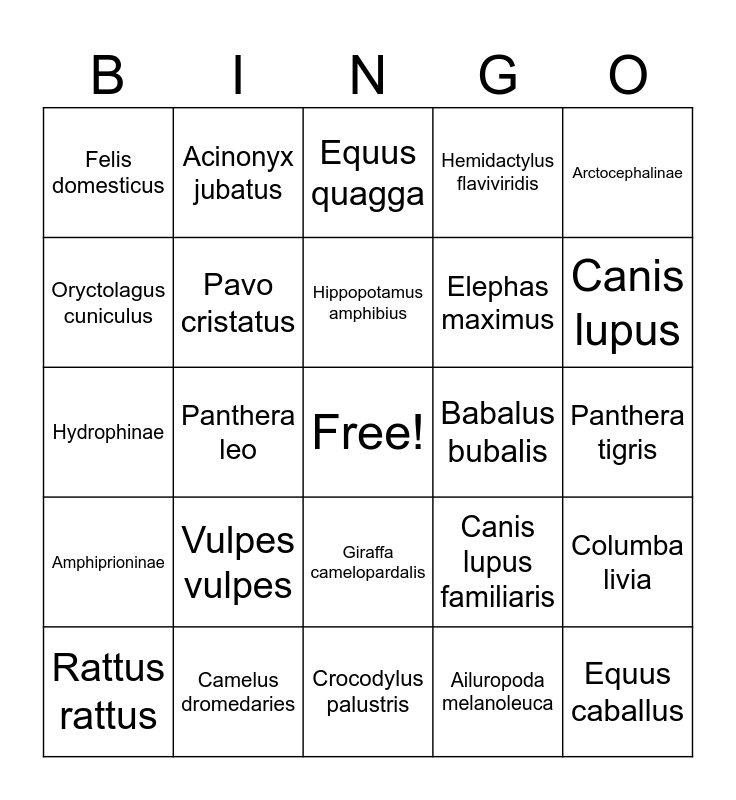 | B | I | N | G | O |
|---|---|---|---|---|
| Felis domesticus | Acinonyx jubatus | Equus quagga | Hemidactylus flaviviridis | Arctocephalinae |
| Oryctolagus cuniculus | Pavo cristatus | Hippopotamus amphibius | Elephas maximus | Canis lupus |
| Hydrophinae | Panthera leo | Free! | Babalus bubalis | Panthera tigris |
| Amphiprioninae | Vulpes vulpes | Giraffa camelopardalis | Canis lupus familiaris | Columba livia |
| Rattus rattus | Camelus dromedaries | Crocodylus palustris | Ailuropoda melanoleuca | Equus caballus |